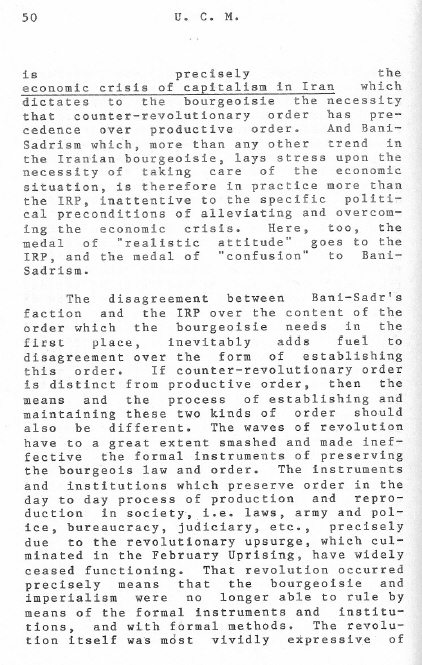 50 U. C. M.

is precisely the economic crisis of capitalism in Iran which dictates to the bourgeoisie the necessity that counter-revolutionary order has precedence over productive order. And Bani-Sadrism which, more than any other trend in the Iranian bourgeoisie, lays stress upon the necessity of taking care of the economic situation, is therefore in practice more than the IRP, inattentive to the specific political preconditions of alleviating and overcoming the economic crisis. Here, too, the medal of "realistic attitude" goes to the IRP, and the medal of "confusion" to Bani-Sadrism.

The disagreement between Bani-Sadr's faction and the IRP over the content of the order which the bourgeoisie needs in the first place, inevitably adds fuel to disagreement over the form of establishing this order. If counter-revolutionary order is distinct from productive order, then the means and the process of establishing and maintaining these two kinds of order should also be different. The waves of revolution have to a great extent smashed and made ineffective the formal instruments of preserving the bourgeois law and order. The instruments and institutions which preserve order in the day to day process of production and reproduction in society, i.e. laws, army and police, bureaucracy, judiciary, etc., precisely due to the revolutionary upsurge, which culminated in the February Uprising, have widely ceased functioning. That revolution occurred precisely means that the bourgeoisie and imperialism were no longer able to rule by means of the formal instruments and institutions, and with formal methods. The revolution itself was most vividly expressive of